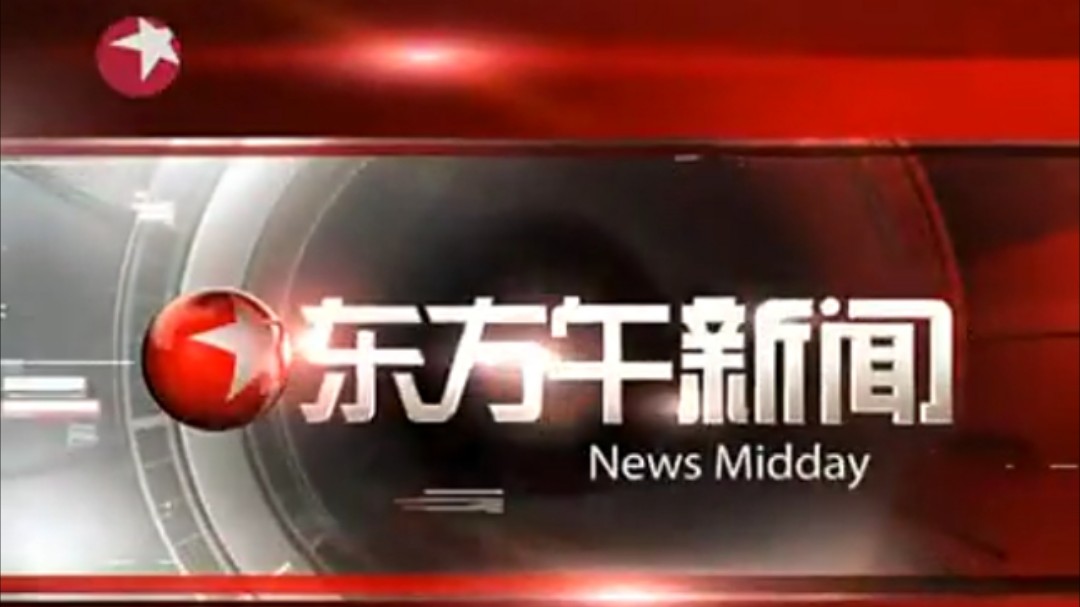 东方午新闻
News Midday